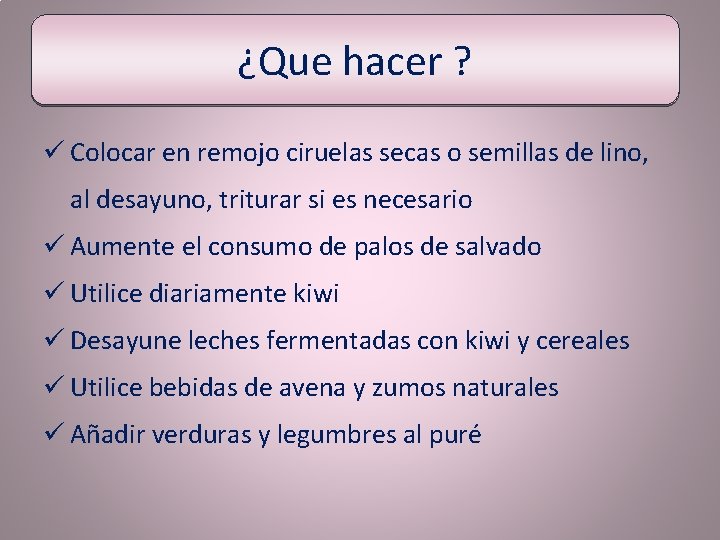 ¿Que hacer ?

✓ Colocar en remojo ciruelas secas o semillas de lino, al desayuno, triturar si es necesario

✓ Aumente el consumo de palos de salvado

✓ Utilice diariamente kiwi

✓ Desayune leches fermentadas con kiwi y cereales

✓ Utilice bebidas de avena y zumos naturales

✓ Añadir verduras y legumbres al puré